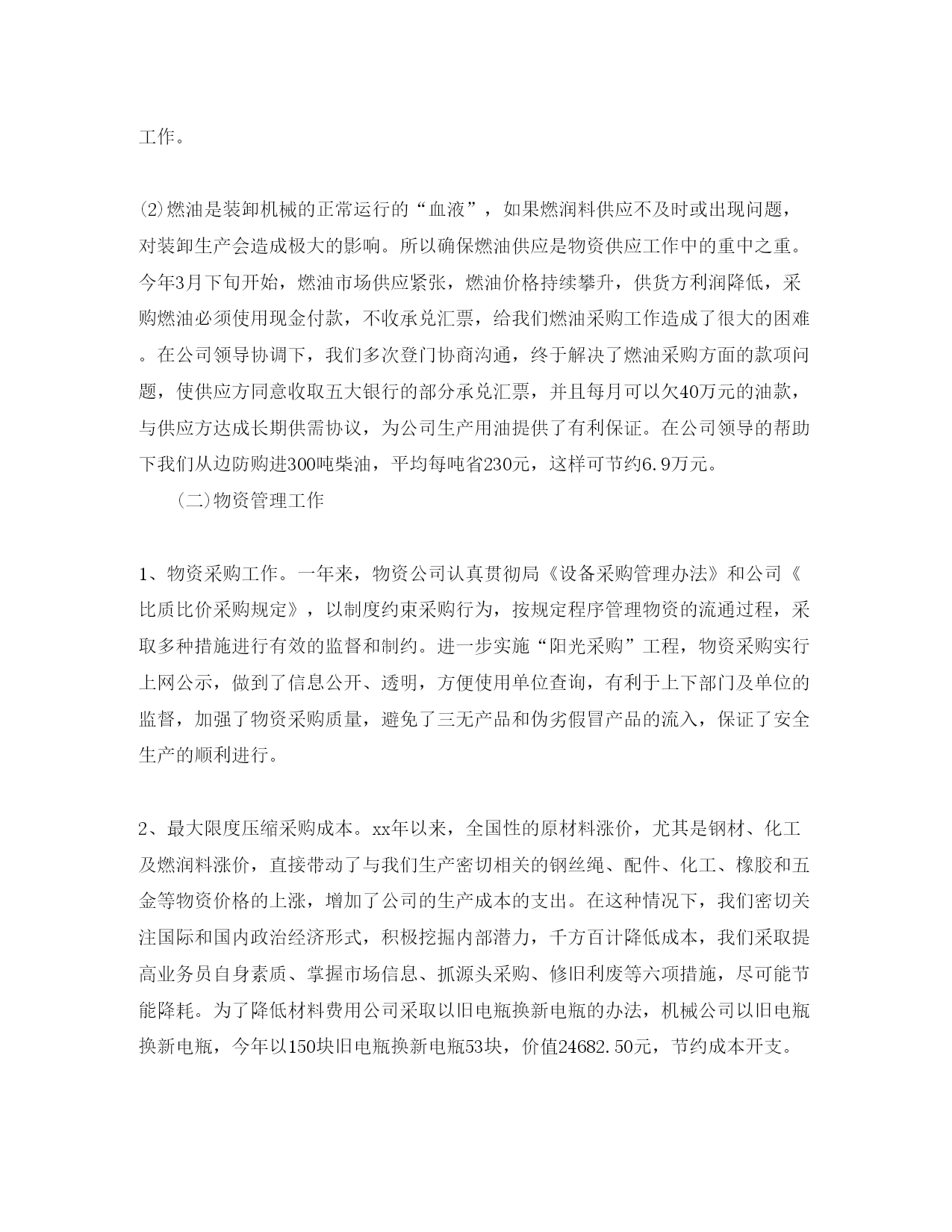 工作。

⑵燃油是装卸机械的正常运行的“血液”，如果燃润料供应不及时或出现问题，对装卸生产会造成极大的影响。所以确保燃油供应是物资供应工作中的重中之重。今年3月下旬开始，燃油市场供应紧张，燃油价格持续攀升，供货方利润降低，采购燃油必须使用现金付款，不收承兑汇票，给我们燃油采购工作造成了很大的困难。在公司领导协调下，我们多次登门协商沟通，终于解决了燃油采购方面的款项问题，使供应方同意收取五大银行的部分承兑汇票，并且每月可以欠40万元的油款，与供应方达成长期供需协议，为公司生产用油提供了有利保证。在公司领导的帮助下我们从边防购进300吨柴油，平均每吨省230元，这样可节约6.9万元。

（二)物资管理工作

1、物资采购工作。一年来，物资公司认真贯彻局《设备采购管理办法》和公司《比质比价采购规定》，以制度约束采购行为，按规定程序管理物资的流通过程，采取多种措施进行有效的监督和制约。进一步实施“阳光采购”工程，物资采购实行上网公示，做到了信息公开、透明，方便使用单位查询，有利于上下部门及单位的监督，加强了物资采购质量，避免了三无产品和伪劣假冒产品的流入，保证了安全生产的顺利进行。

2、最大限度压缩采购成本。xx年以来，全国性的原材料涨价，尤其是钢材、化工及燃润料涨价，直接带动了与我们生产密切相关的钢丝绳、配件、化工、橡胶和五金等物资价格的上涨，增加了公司的生产成本的支出。在这种情况下，我们密切关注国际和国内政治经济形式，积极挖掘内部潜力，千方百计降低成本，我们采取提高业务员自身素质、掌握市场信息、抓源头采购、修旧利废等六项措施，尽可能节能降耗。为了降低材料费用公司采取以旧电瓶换新电瓶的办法，机械公司以旧电瓶换新电瓶，今年以150块旧电瓶换新电瓶53块，价值24682.50元，节约成本开支。